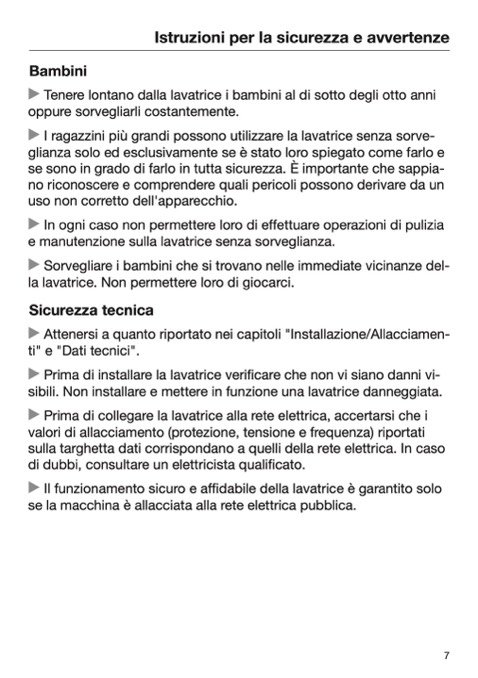 Istruzioni per la sicurezza e avvertenze

Bambini

▶ Tenere lontano dalla lavatrice i bambini al di sotto degli otto anni oppure sorvegliarli costantemente.

▶ I ragazzini più grandi possono utilizzare la lavatrice senza sorveglianza solo ed esclusivamente se è stato loro spiegato come farlo e se sono in grado di farlo in tutta sicurezza. È importante che sappiano riconoscere e comprendere quali pericoli possono derivare da un uso non corretto dell'apparecchio.

▶ In ogni caso non permettere loro di effettuare operazioni di pulizia e manutenzione sulla lavatrice senza sorveglianza.

▶ Sorvegliare i bambini che si trovano nelle immediate vicinanze della lavatrice. Non permettere loro di giocarci.

Sicurezza tecnica

▶ Attenersi a quanto riportato nei capitoli "Installazione/Allacciamenti" e "Dati tecnici".

▶ Prima di installare la lavatrice verificare che non vi siano danni visibili. Non installare e mettere in funzione una lavatrice danneggiata.

▶ Prima di collegare la lavatrice alla rete elettrica, accertarsi che i valori di allacciamento (protezione, tensione e frequenza) riportati sulla targhetta dati corrispondano a quelli della rete elettrica. In caso di dubbi, consultare un elettricista qualificato.

▶ Il funzionamento sicuro e affidabile della lavatrice è garantito solo se la macchina è allacciata alla rete elettrica pubblica.

7